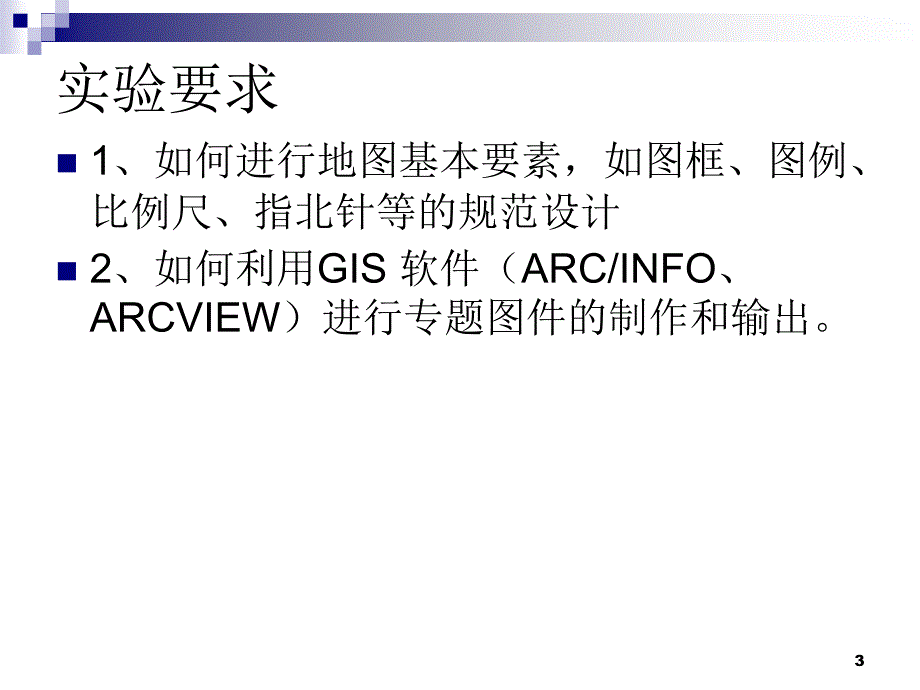 实验要求

1、如何进行地图基本要素，如图框、图例、比例尺、指北针等的规范设计

2、如何利用GIS 软件（ARC/INFO、ARCVIEW）进行专题图件的制作和输出。

3